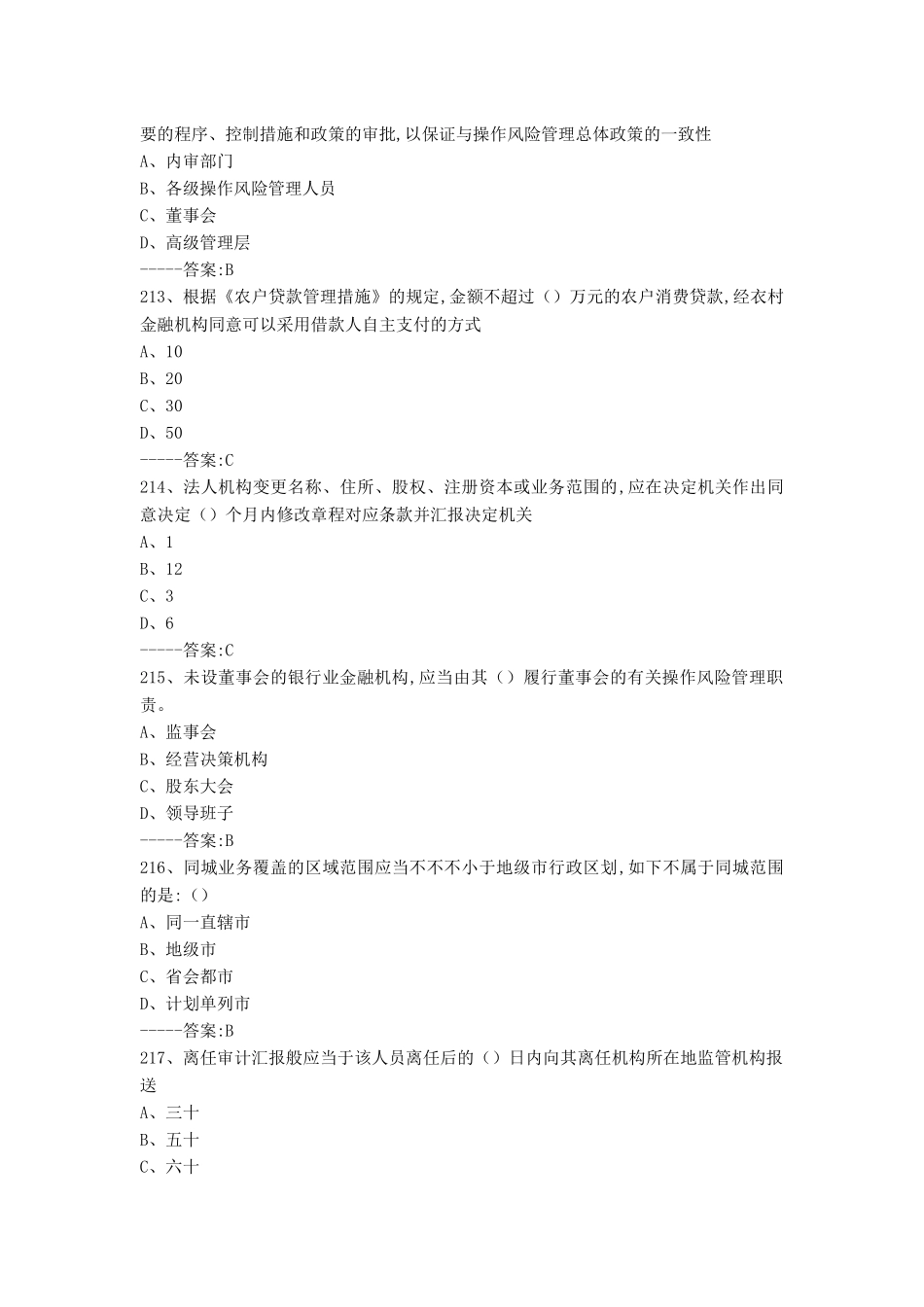 要的程序、控制措施和政策的审批,以保证与操作风险管理总体政策的一致性
A、内审部门
B、各级操作风险管理人员
C、董事会
D、高级管理层
-----答案:B
213、根据《农户贷款管理措施》的规定,金额不超过（）万元的农户消费贷款,经农村金融机构同意可以采用借款人自主支付的方式
A、10
B、20
C、30
D、50
-----答案:C
214、法人机构变更名称、住所、股权、注册资本或业务范围的,应在决定机关作出同意决定（）个月内修改章程对应条款并汇报决定机关
A、1
B、12
C、3
D、6
-----答案:C
215、未设董事会的银行业金融机构,应当由其（）履行董事会的有关操作风险管理职责。
A、监事会
B、经营决策机构
C、股东大会
D、领导班子
-----答案:B
216、同城业务覆盖的区域范围应当不不不小于地级市行政区划,如下不属于同城范围的是:（）
A、同一直辖市
B、地级市
C、省会都市
D、计划单列市
-----答案:B
217、离任审计汇报般应当于该人员离任后的（）日内向其离任机构所在地监管机构报送
A、三十
B、五十
C、六十